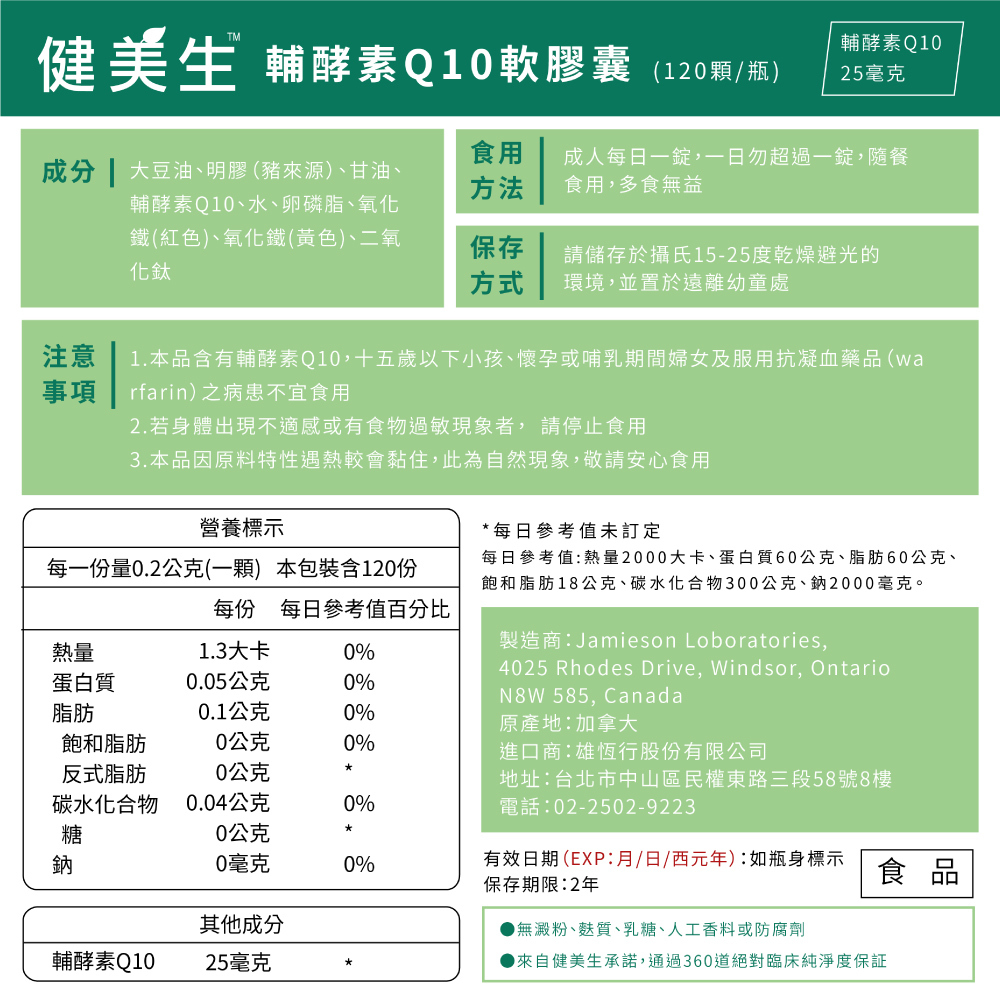 健美生™ 輔酵素Q10軟膠囊 (120顆/瓶)

輔酵素Q10
25毫克

成分 大豆油、明膠(豬來源)、甘油、輔酵素Q10、水、卵磷脂、氧化鐵(紅色)、氧化鐵(黃色)、二氧化鈦

食用方法 成人每日一錠,一日勿超過一錠,隨餐食用,多食無益

保存方式 請儲存於攝氏15-25度乾燥避光的環境,並置於遠離幼童處

注意事項 1.本品含有輔酵素Q10,十五歲以下小孩、懷孕或哺乳期間婦女及服用抗凝血藥品(warfarin)之病患不宜食用
2.若身體出現不適感或有食物過敏現象者, 請停止食用
3.本品因原料特性遇熱較會黏住,此為自然現象,敬請安心食用

營養標示
每一份量0.2公克(一顆) 本包裝含120份

| | 每份 | 每日參考值百分比 |
|---|---|---|
| 熱量 | 1.3大卡 | 0% |
| 蛋白質 | 0.05公克 | 0% |
| 脂肪 | 0.1公克 | 0% |
| 飽和脂肪 | 0公克 | 0% |
| 反式脂肪 | 0公克 | * |
| 碳水化合物 | 0.04公克 | 0% |
| 糖 | 0公克 | * |
| 鈉 | 0毫克 | 0% |

其他成分
| 輔酵素Q10 | 25毫克 | * |
|---|---|---|

*每日參考值未訂定
每日參考值:熱量2000大卡、蛋白質60公克、脂肪60公克、飽和脂肪18公克、碳水化合物300公克、鈉2000毫克。

製造商:Jamieson Loboratories, 4025 Rhodes Drive, Windsor, Ontario N8W 585, Canada
原產地:加拿大
進口商:雄恆行股份有限公司
地址:台北市中山區民權東路三段58號8樓
電話:02-2502-9223

有效日期(EXP:月/日/西元年):如瓶身標示
保存期限:2年

食 品

●無澱粉、麩質、乳糖、人工香料或防腐劑
●來自健美生承諾,通過360道絕對臨床純淨度保証